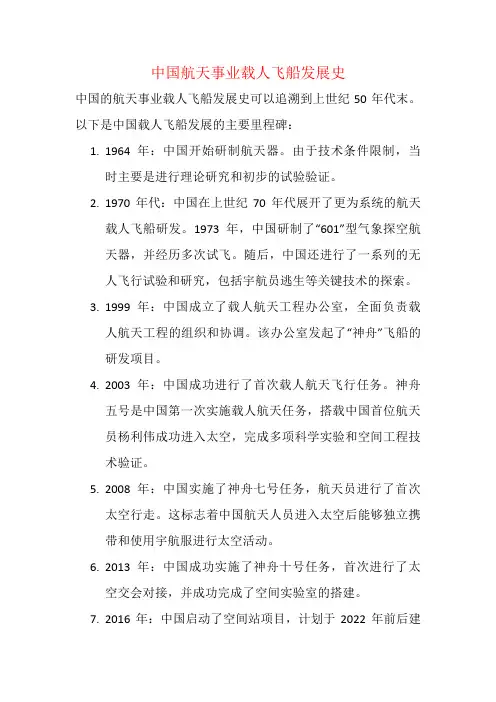 中国航天事业载人飞船发展史

中国的航天事业载人飞船发展史可以追溯到上世纪 50 年代末。以下是中国载人飞船发展的主要里程碑：

1. 1964 年：中国开始研制航天器。由于技术条件限制，当时主要是进行理论研究和初步的试验验证。

2. 1970 年代：中国在上世纪 70 年代展开了更为系统的航天载人飞船研发。1973 年，中国研制了“601”型气象探空航天器，并经历多次试飞。随后，中国还进行了一系列的无人飞行试验和研究，包括宇航员逃生等关键技术的探索。

3. 1999 年：中国成立了载人航天工程办公室，全面负责载人航天工程的组织和协调。该办公室发起了“神舟”飞船的研发项目。

4. 2003 年：中国成功进行了首次载人航天飞行任务。神舟五号是中国第一次实施载人航天任务，搭载中国首位航天员杨利伟成功进入太空，完成多项科学实验和空间工程技术验证。

5. 2008 年：中国实施了神舟七号任务，航天员进行了首次太空行走。这标志着中国航天人员进入太空后能够独立携带和使用宇航服进行太空活动。

6. 2013 年：中国成功实施了神舟十号任务，首次进行了太空交会对接，并成功完成了空间实验室的搭建。

7. 2016 年：中国启动了空间站项目，计划于 2022 年前后建